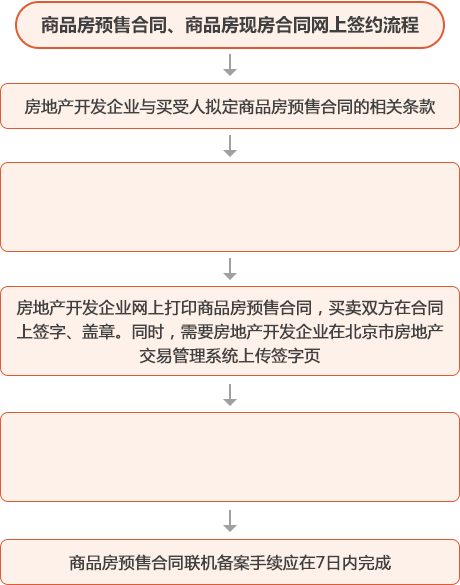 商品房预售合同、商品房现房合同网上签约流程

房地产开发企业与买受人拟定商品房预售合同的相关条款

房地产开发企业网上打印商品房预售合同，买卖双方在合同上签字、盖章。同时，需要房地产开发企业在北京市房地产交易管理系统上传签字页

商品房预售合同联机备案手续应在7日内完成